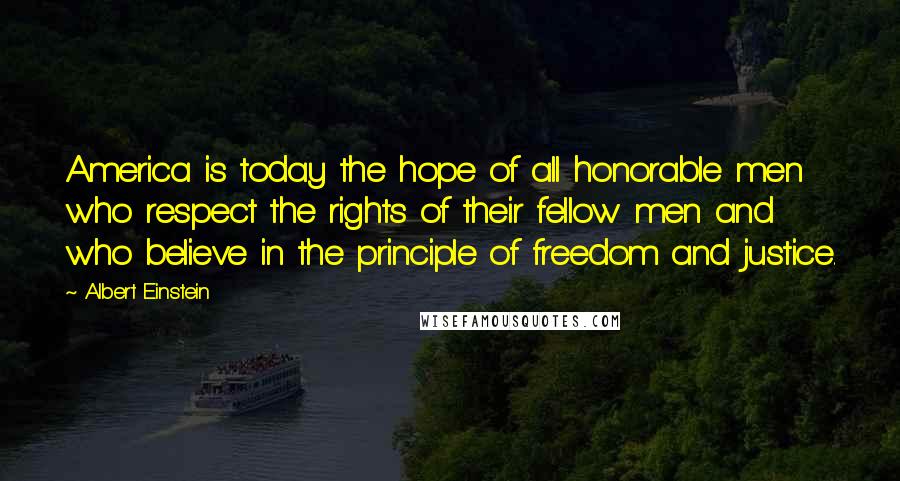 America is today the hope of all honorable men who respect the rights of their fellow men and who believe in the principle of freedom and justice.

~ Albert Einstein

WISEFAMOUSQUOTES.COM